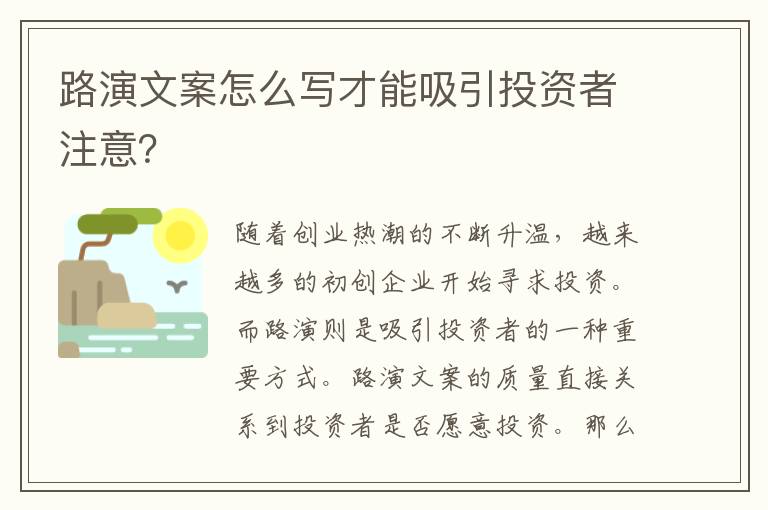 路演文案怎么写才能吸引投资者注意?

随着创业热潮的不断升温，越来越多的初创企业开始寻求投资。而路演则是吸引投资者的一种重要方式。路演文案的质量直接关系到投资者是否愿意投资。那么